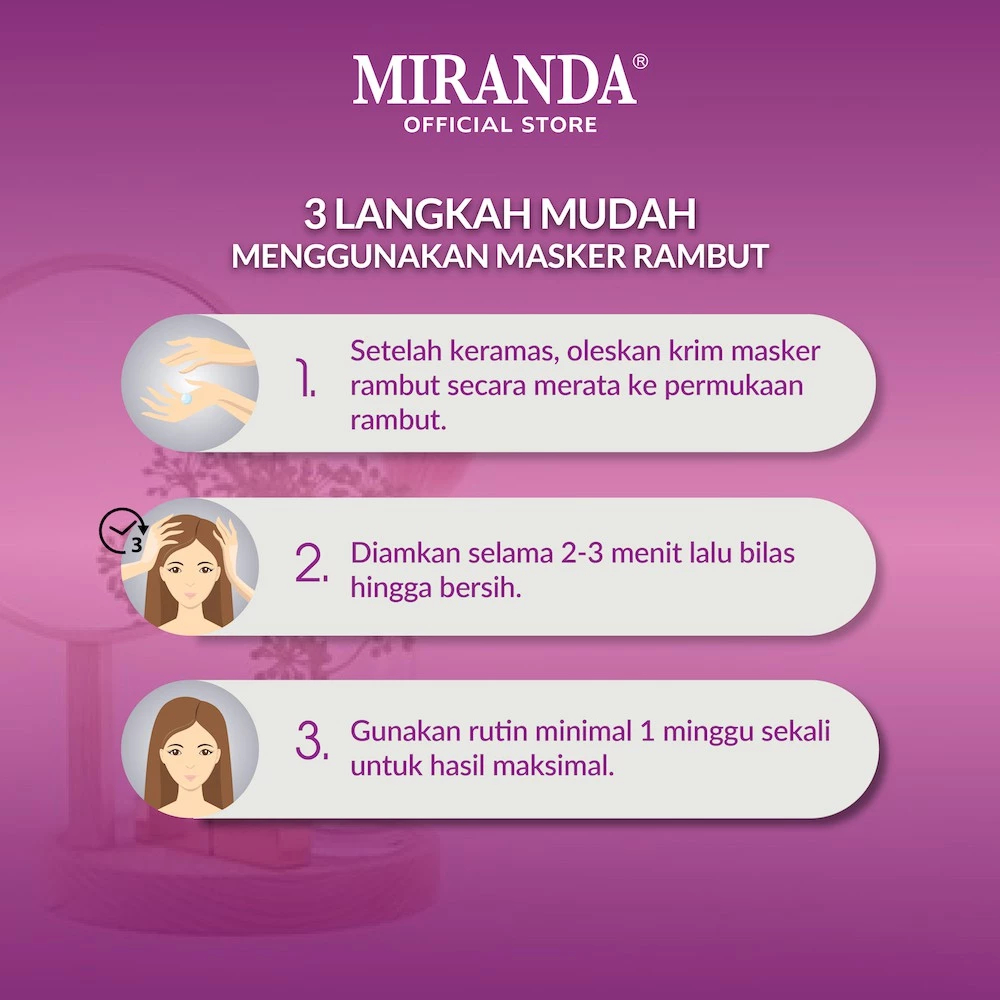 MIRANDA®
OFFICIAL STORE

3 LANGKAH MUDAH
MENGGUNAKAN MASKER RAMBUT

1. Setelah keramas, oleskan krim masker rambut secara merata ke permukaan rambut.

3

2. Diamkan selama 2-3 menit lalu bilas hingga bersih.

3. Gunakan rutin minimal 1 minggu sekali untuk hasil maksimal.